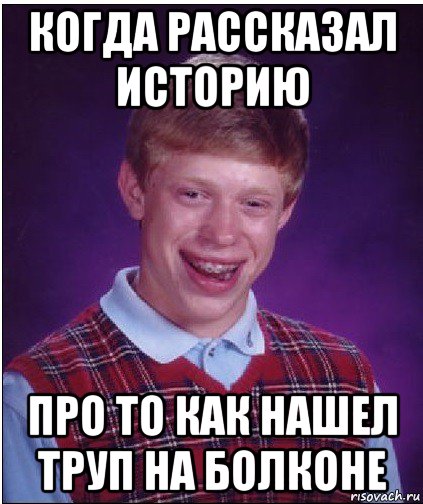 КОГДА РАССКАЗАЛ ИСТОРИЮ

ПРО ТО КАК НАШЕЛ ТРУП НА БОЛКОНЕ

risovach.ru